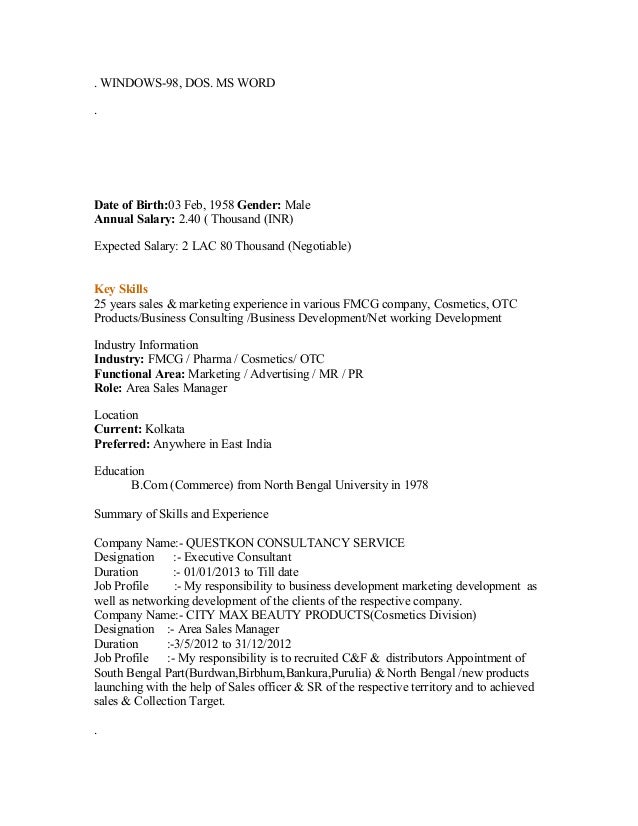 . WINDOWS-98, DOS. MS WORD

.

Date of Birth:03 Feb, 1958 Gender: Male
Annual Salary: 2.40 ( Thousand (INR)

Expected Salary: 2 LAC 80 Thousand (Negotiable)

Key Skills
25 years sales & marketing experience in various FMCG company, Cosmetics, OTC Products/Business Consulting /Business Development/Net working Development

Industry Information
Industry: FMCG / Pharma / Cosmetics/ OTC
Functional Area: Marketing / Advertising / MR / PR
Role: Area Sales Manager

Location
Current: Kolkata
Preferred: Anywhere in East India

Education
B.Com (Commerce) from North Bengal University in 1978

Summary of Skills and Experience

Company Name:- QUESTKON CONSULTANCY SERVICE
Designation :- Executive Consultant
Duration :- 01/01/2013 to Till date
Job Profile :- My responsibility to business development marketing development as well as networking development of the clients of the respective company.
Company Name:- CITY MAX BEAUTY PRODUCTS(Cosmetics Division)
Designation :- Area Sales Manager
Duration :-3/5/2012 to 31/12/2012
Job Profile :- My responsibility is to recruited C&F & distributors Appointment of South Bengal Part(Burdwan,Birbhum,Bankura,Purulia) & North Bengal /new products launching with the help of Sales officer & SR of the respective territory and to achieved sales & Collection Target.

.